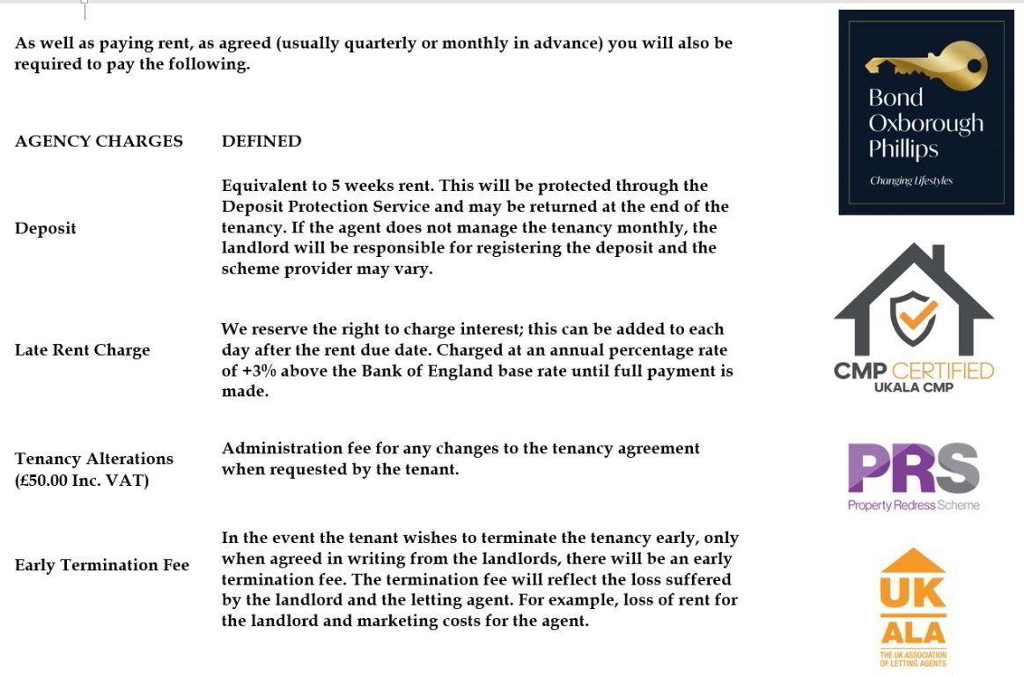 As well as paying rent, as agreed (usually quarterly or monthly in advance) you will also be required to pay the following.

| AGENCY CHARGES | DEFINED |
|---|---|
| Deposit | Equivalent to 5 weeks rent. This will be protected through the Deposit Protection Service and may be returned at the end of the tenancy. If the agent does not manage the tenancy monthly, the landlord will be responsible for registering the deposit and the scheme provider may vary. |
| Late Rent Charge | We reserve the right to charge interest; this can be added to each day after the rent due date. Charged at an annual percentage rate of +3% above the Bank of England base rate until full payment is made. |
| Tenancy Alterations (£50.00 Inc. VAT) | Administration fee for any changes to the tenancy agreement when requested by the tenant. |
| Early Termination Fee | In the event the tenant wishes to terminate the tenancy early, only when agreed in writing from the landlords, there will be an early termination fee. The termination fee will reflect the loss suffered by the landlord and the letting agent. For example, loss of rent for the landlord and marketing costs for the agent. |

Bond Oxborough Phillips
Changing Lifestyles

CMP CERTIFIED
UKALA CMP

PRS
Property Redress Scheme

UK ALA
THE UK ASSOCIATION OF LETTING AGENTS